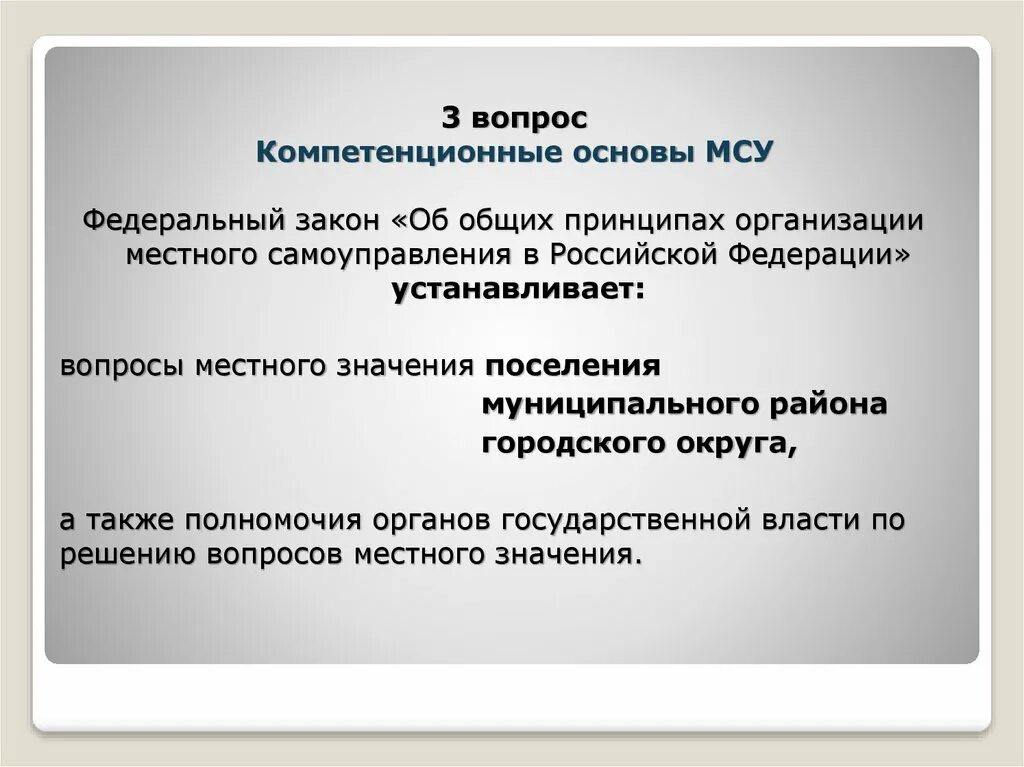 3 вопрос
Компетенционные основы МСУ

Федеральный закон «Об общих принципах организации местного самоуправления в Российской Федерации» устанавливает:

вопросы местного значения поселения
муниципального района
городского округа,

а также полномочия органов государственной власти по решению вопросов местного значения.